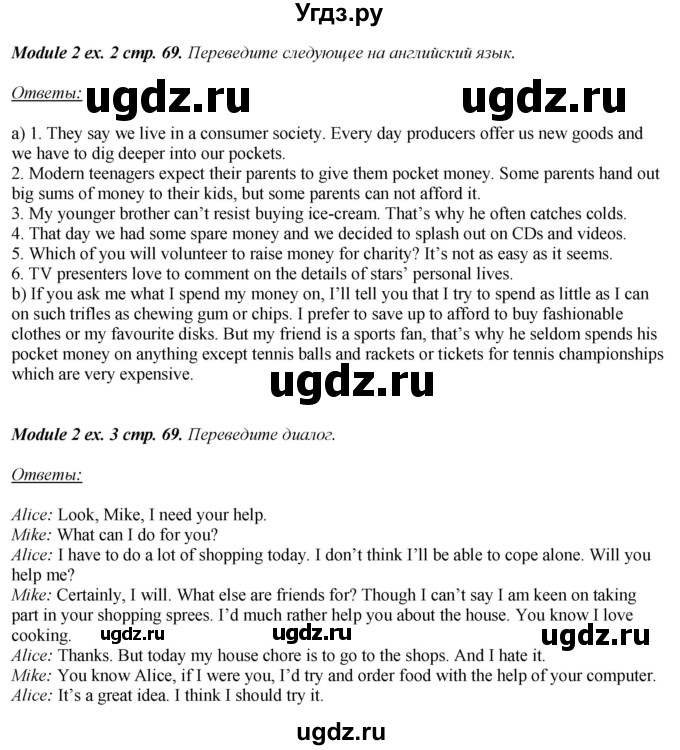 Угдз.ру

Module 2 ex. 2 стр. 69. Переведите следующее на английский язык.

Ответы: ugdz.ru ugdz.ru

a) 1. They say we live in a consumer society. Every day producers offer us new goods and we have to dig deeper into our pockets.
2. Modern teenagers expect their parents to give them pocket money. Some parents hand out big sums of money to their kids, but some parents can not afford it.
3. My younger brother can't resist buying ice-cream. That's why he often catches colds.
4. That day we had some spare money and we decided to splash out on CDs and videos.
5. Which of you will volunteer to raise money for charity? It's not as easy as it seems.
6. TV presenters love to comment on the details of stars' personal lives.
b) If you ask me what I spend my money on, I'll tell you that I try to spend as little as I can on such trifles as chewing gum or chips. I prefer to save up to afford to buy fashionable clothes or my favourite disks. But my friend is a sports fan, that's why he seldom spends his pocket money on anything except tennis balls and rackets or tickets for tennis championships which are very expensive.

ugdz.ru

Module 2 ex. 3 стр. 69. Переведите диалог.

Ответы:

Alice: Look, Mike, I need your help.
Mike: What can I do for you?
Alice: I have to do a lot of shopping today. I don't think I'll be able to cope alone. Will you help me?
Mike: Certainly, I will. What else are friends for? Though I can't say I am keen on taking part in your shopping sprees. I'd much rather help you about the house. You know I love cooking. ugdz.ru ugdz.ru ugdz.ru
Alice: Thanks. But today my house chore is to go to the shops. And I hate it.
Mike: You know Alice, if I were you, I'd try and order food with the help of your computer.
Alice: It's a great idea. I think I should try it.

ugdz.ru